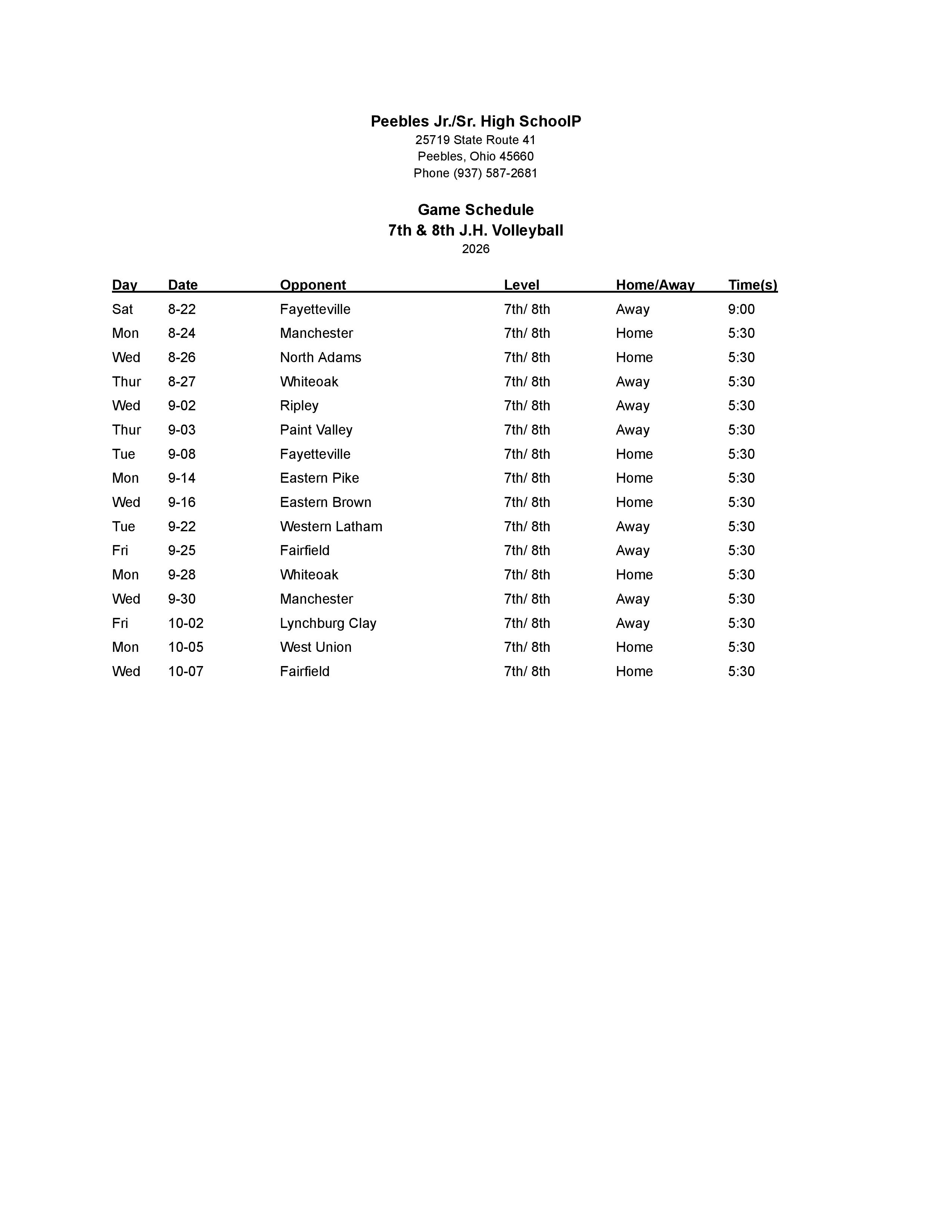 Peebles Jr./Sr. High SchoolP
25719 State Route 41
Peebles, Ohio 45660
Phone (937) 587-2681

Game Schedule
7th & 8th J.H. Volleyball
2026

| Day | Date | Opponent | Level | Home/Away | Time(s) |
|---|---|---|---|---|---|
| Sat | 8-22 | Fayetteville | 7th/ 8th | Away | 9:00 |
| Mon | 8-24 | Manchester | 7th/ 8th | Home | 5:30 |
| Wed | 8-26 | North Adams | 7th/ 8th | Home | 5:30 |
| Thur | 8-27 | Whiteoak | 7th/ 8th | Away | 5:30 |
| Wed | 9-02 | Ripley | 7th/ 8th | Away | 5:30 |
| Thur | 9-03 | Paint Valley | 7th/ 8th | Away | 5:30 |
| Tue | 9-08 | Fayetteville | 7th/ 8th | Home | 5:30 |
| Mon | 9-14 | Eastern Pike | 7th/ 8th | Home | 5:30 |
| Wed | 9-16 | Eastern Brown | 7th/ 8th | Home | 5:30 |
| Tue | 9-22 | Western Latham | 7th/ 8th | Away | 5:30 |
| Fri | 9-25 | Fairfield | 7th/ 8th | Away | 5:30 |
| Mon | 9-28 | Whiteoak | 7th/ 8th | Home | 5:30 |
| Wed | 9-30 | Manchester | 7th/ 8th | Away | 5:30 |
| Fri | 10-02 | Lynchburg Clay | 7th/ 8th | Away | 5:30 |
| Mon | 10-05 | West Union | 7th/ 8th | Home | 5:30 |
| Wed | 10-07 | Fairfield | 7th/ 8th | Home | 5:30 |